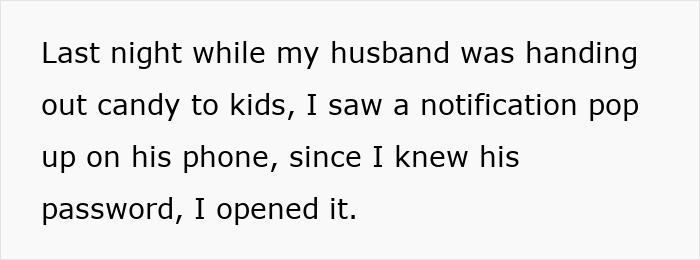 Last night while my husband was handing out candy to kids, I saw a notification pop up on his phone, since I knew his password, I opened it.